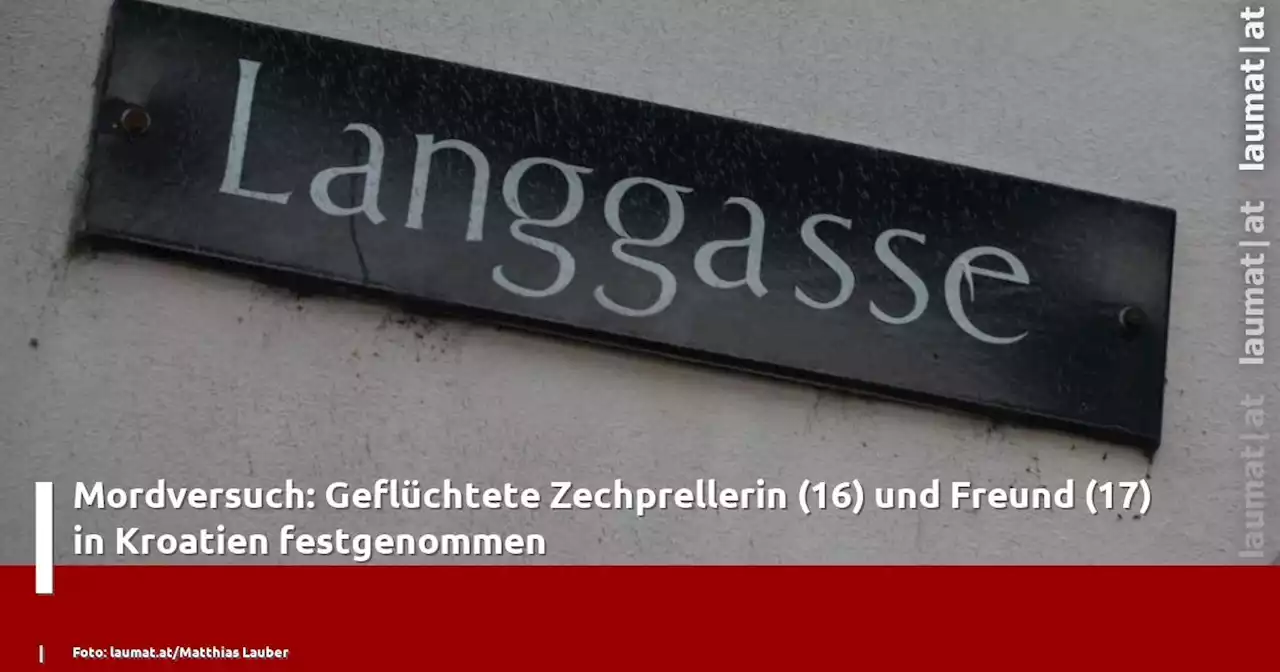 Langgasse

laumat|at
laumat|at
laumat|at

Mordversuch: Geflüchtete Zechprellerin (16) und Freund (17) in Kroatien festgenommen

Foto: laumat.at/Matthias Lauber